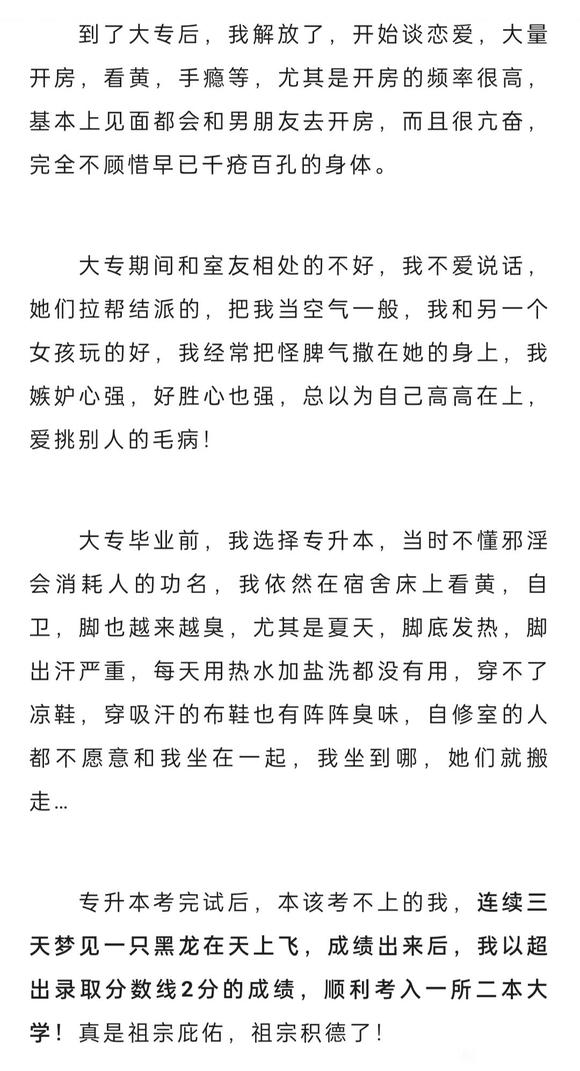 到了大专后，我解放了，开始谈恋爱，大量开房，看黄，手瘾等，尤其是开房的频率很高，基本上见面都会和男朋友去开房，而且很亢奋，完全不顾惜早已千疮百孔的身体。

大专期间和室友相处的不好，我不爱说话，她们拉帮结派的，把我当空气一般，我和另一个女孩玩的好，我经常把怪脾气撒在她的身上，我嫉妒心强，好胜心也强，总以为自己高高在上，爱挑别人的毛病！

大专毕业前，我选择专升本，当时不懂邪淫会消耗人的功名，我依然在宿舍床上看黄，自卫，脚也越来越臭，尤其是夏天，脚底发热，脚出汗严重，每天用热水加盐洗都没有用，穿不了凉鞋，穿吸汗的布鞋也有阵阵臭味，自修室的人都不愿意和我坐在一起，我坐到哪，她们就搬走...

专升本考完试后，本该考不上的我，连续三天梦见一只黑龙在天上飞，成绩出来后，我以超出录取分数线2分的成绩，顺利考入一所二本大学！真是祖宗庇佑，祖宗积德了！